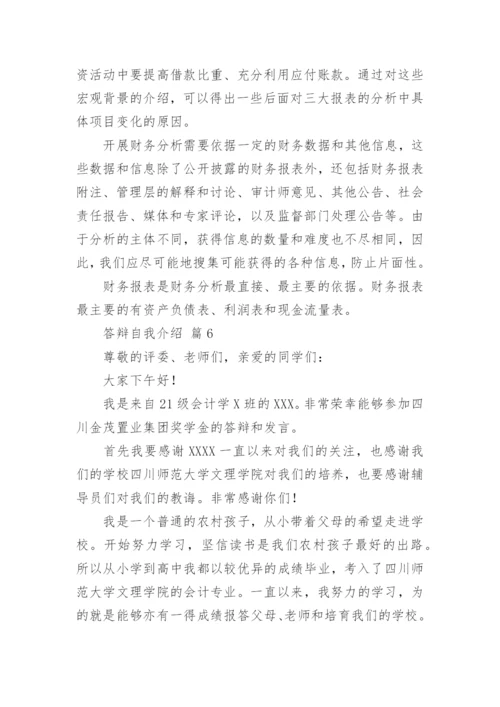 资活动中要提高借款比重、充分利用应付账款。通过对这些宏观背景的介绍，可以得出一些后面对三大报表的分析中具体项目变化的原因。

开展财务分析需要依据一定的财务数据和其他信息，这些数据和信息除了公开披露的财务报表外，还包括财务报表附注、管理层的解释和讨论、审计师意见、其他公告、社会责任报告、媒体和专家评论，以及监督部门处理公告等。由于分析的主体不同，获得信息的数量和难度也不尽相同，因此，我们应尽可能地搜集可能获得的各种信息，防止片面性。

财务报表是财务分析最直接、最主要的依据。财务报表最主要的有资产负债表、利润表和现金流量表。

答辩自我介绍 篇6

尊敬的评委、老师们，亲爱的同学们：

大家下午好！

我是来自21级会计学X班的XXX。非常荣幸能够参加四川金茂置业集团奖学金的答辩和发言。

首先我要感谢XXXX一直以来对我们的关注，也感谢我们的学校四川师范大学文理学院对我们的培养，也要感谢辅导员们对我们的教诲。非常感谢你们！

我是一个普通的农村孩子，从小带着父母的希望走进学校。开始努力学习，坚信读书是我们农村孩子最好的出路。所以从小学到高中我都以较优异的成绩毕业，考入了四川师范大学文理学院的会计专业。一直以来，我努力的学习，为的就是能够亦有一得成绩报答父母、老师和培育我们的学校。